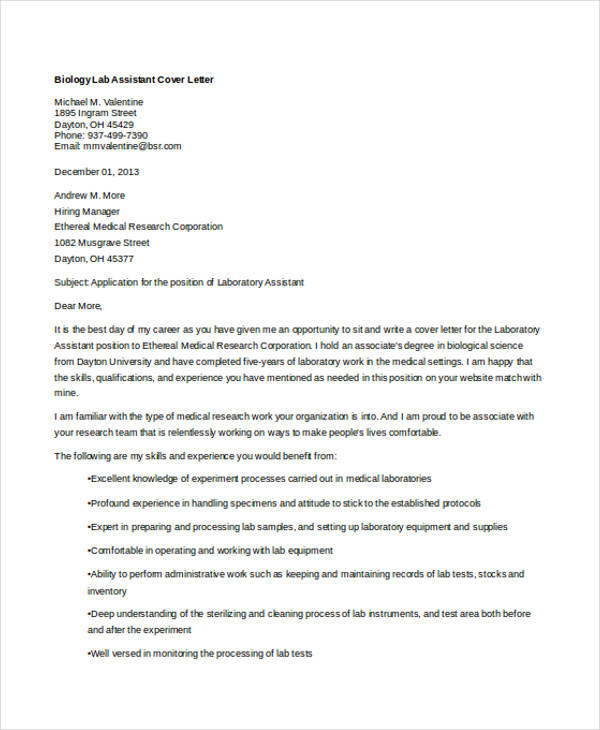 Biology Lab Assistant Cover Letter

Michael M. Valentine
1895 Ingram Street
Dayton, OH 45429
Phone: 937-499-7390
Email: mmvalentine@bsr.com

December 01, 2013

Andrew M. More
Hiring Manager
Ethereal Medical Research Corporation
1082 Musgrave Street
Dayton, OH 45377

Subject: Application for the position of Laboratory Assistant

Dear More,

It is the best day of my career as you have given me an opportunity to sit and write a cover letter for the Laboratory Assistant position to Ethereal Medical Research Corporation. I hold an associate's degree in biological science from Dayton University and have completed five-years of laboratory work in the medical settings. I am happy that the skills, qualifications, and experience you have mentioned as needed in this position on your website match with mine.

I am familiar with the type of medical research work your organization is into. And I am proud to be associate with your research team that is relentlessly working on ways to make people's lives comfortable.

The following are my skills and experience you would benefit from:

•Excellent knowledge of experiment processes carried out in medical laboratories

•Profound experience in handling specimens and attitude to stick to the established protocols

•Expert in preparing and processing lab samples, and setting up laboratory equipment and supplies

•Comfortable in operating and working with lab equipment

•Ability to perform administrative work such as keeping and maintaining records of lab tests, stocks and inventory

•Deep understanding of the sterilizing and cleaning process of lab instruments, and test area both before and after the experiment

•Well versed in monitoring the processing of lab tests